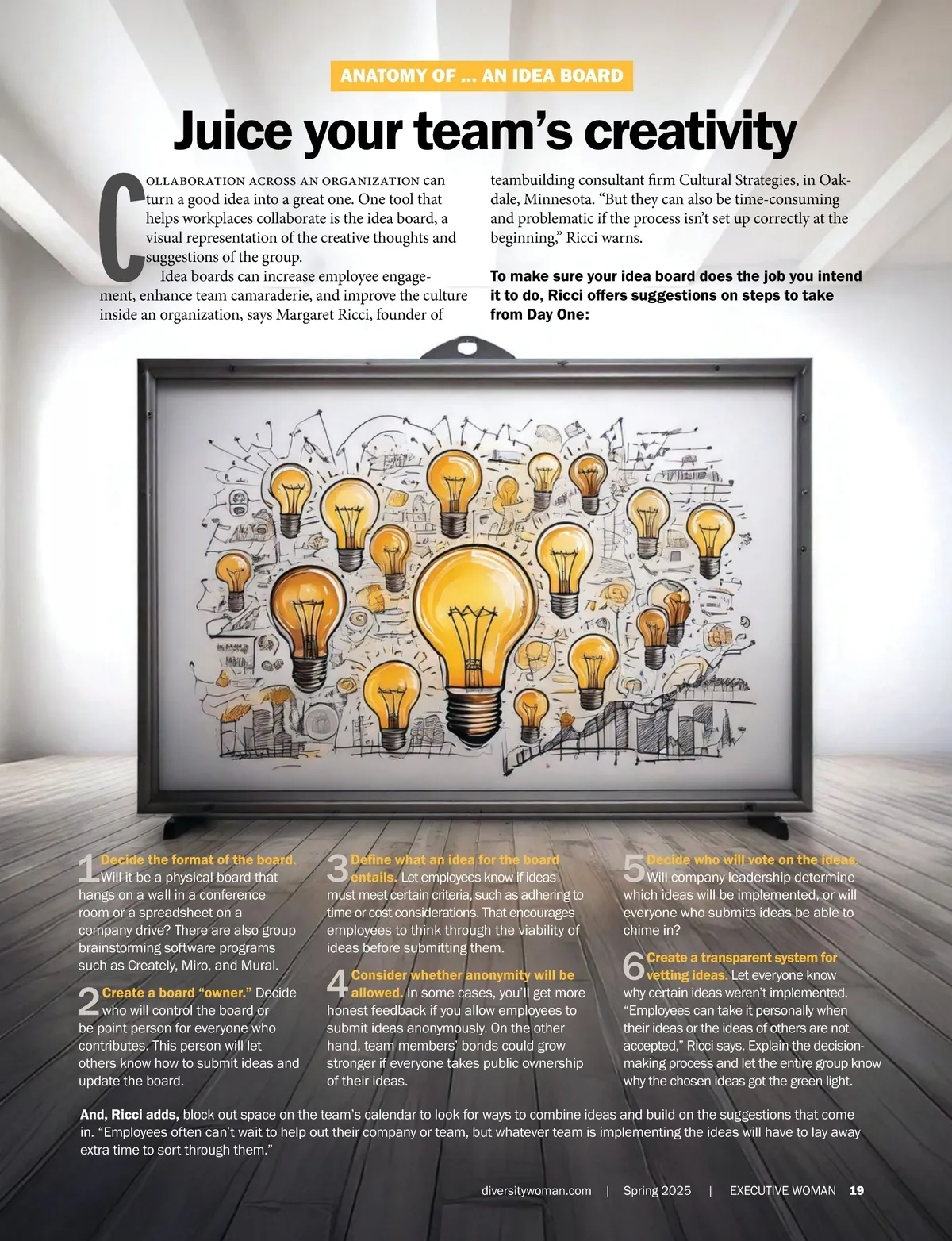 ANATOMY OF ... AN IDEA BOARD

Juice your team's creativity

COLLABORATION ACROSS AN ORGANIZATION can turn a good idea into a great one. One tool that helps workplaces collaborate is the idea board, a visual representation of the creative thoughts and suggestions of the group.

Idea boards can increase employee engagement, enhance team camaraderie, and improve the culture inside an organization, says Margaret Ricci, founder of teambuilding consultant firm Cultural Strategies, in Oakdale, Minnesota. "But they can also be time-consuming and problematic if the process isn't set up correctly at the beginning," Ricci warns.

To make sure your idea board does the job you intend it to do, Ricci offers suggestions on steps to take from Day One:

1 Decide the format of the board. Will it be a physical board that hangs on a wall in a conference room or a spreadsheet on a company drive? There are also group brainstorming software programs such as Creately, Miro, and Mural.

2 Create a board "owner." Decide who will control the board or be point person for everyone who contributes. This person will let others know how to submit ideas and update the board.

3 Define what an idea for the board entails. Let employees know if ideas must meet certain criteria, such as adhering to time or cost considerations. That encourages employees to think through the viability of ideas before submitting them.

4 Consider whether anonymity will be allowed. In some cases, you'll get more honest feedback if you allow employees to submit ideas anonymously. On the other hand, team members' bonds could grow stronger if everyone takes public ownership of their ideas.

5 Decide who will vote on the ideas. Will company leadership determine which ideas will be implemented, or will everyone who submits ideas be able to chime in?

6 Create a transparent system for vetting ideas. Let everyone know why certain ideas weren't implemented. "Employees can take it personally when their ideas or the ideas of others are not accepted," Ricci says. Explain the decision-making process and let the entire group know why the chosen ideas got the green light.

And, Ricci adds, block out space on the team's calendar to look for ways to combine ideas and build on the suggestions that come in. "Employees often can't wait to help out their company or team, but whatever team is implementing the ideas will have to lay away extra time to sort through them."

diversitywoman.com | Spring 2025 | EXECUTIVE WOMAN 19